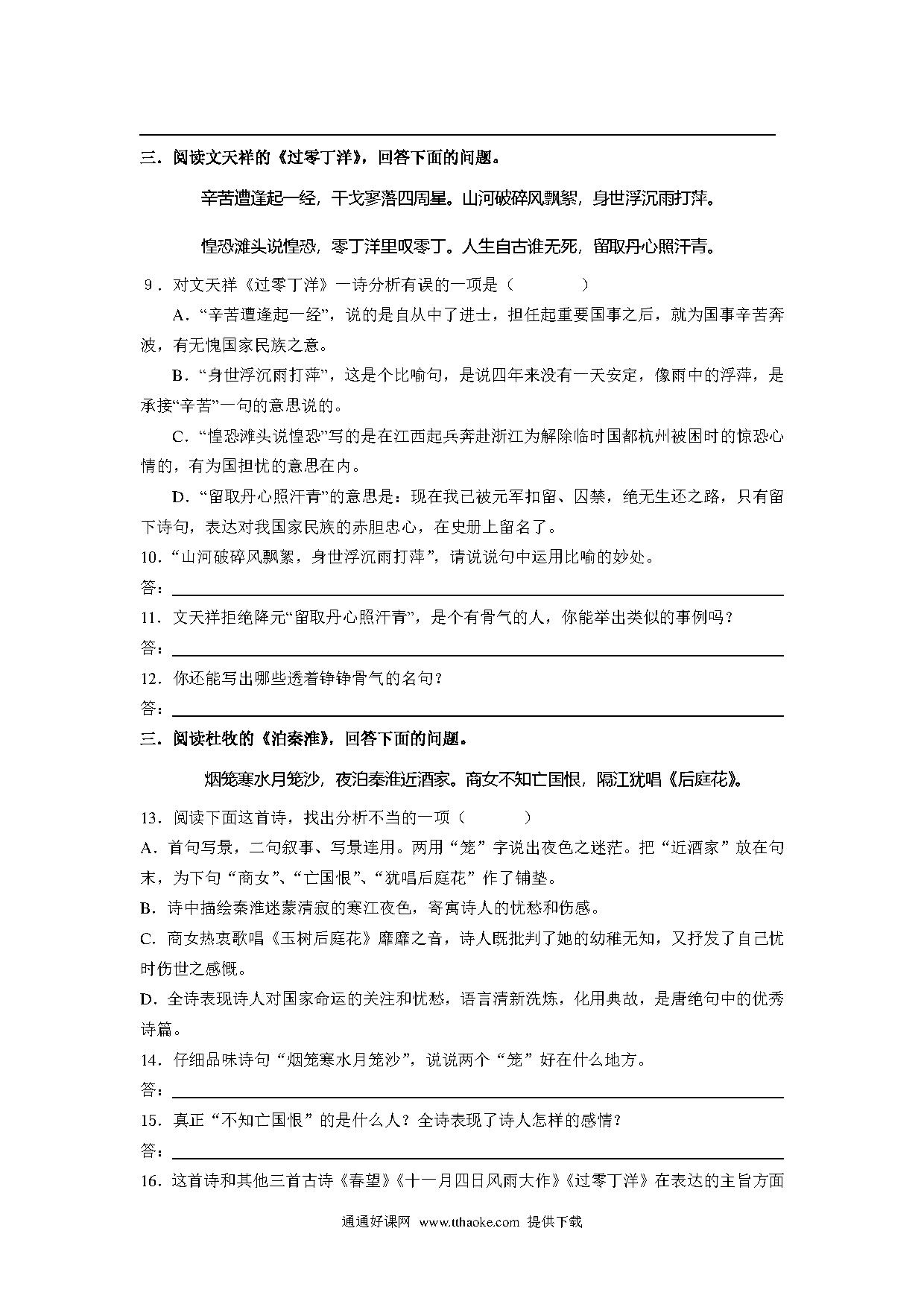 三．阅读文天祥的《过零丁洋》，回答下面的问题。

辛苦遭逢起一经，干戈寥落四周星。山河破碎风飘絮，身世浮沉雨打萍。

惶恐滩头说惶恐，零丁洋里叹零丁。人生自古谁无死，留取丹心照汗青。

9．对文天祥《过零丁洋》一诗分析有误的一项是（　　）

A．“辛苦遭逢起一经”，说的是自从中了进士，担任起重要国事之后，就为国事辛苦奔波，有无愧国家民族之意。

B．“身世浮沉雨打萍”，这是个比喻句，是说四年来没有一天安定，像雨中的浮萍，是承接“辛苦”一句的意思说的。

C．“惶恐滩头说惶恐”写的是在江西起兵奔赴浙江为解除临时国都杭州被困时的惊恐心情的，有为国担忧的意思在内。

D．“留取丹心照汗青”的意思是：现在我已被元军扣留、囚禁，绝无生还之路，只有留下诗句，表达对我国家民族的赤胆忠心，在史册上留名了。

10．“山河破碎风飘絮，身世浮沉雨打萍”，请说说句中运用比喻的妙处。

答：

11．文天祥拒绝降元“留取丹心照汗青”，是个有骨气的人，你能举出类似的事例吗？

答：

12．你还能写出哪些透着铮铮骨气的名句？

答：

三．阅读杜牧的《泊秦淮》，回答下面的问题。

烟笼寒水月笼沙，夜泊秦淮近酒家。商女不知亡国恨，隔江犹唱《后庭花》。

13．阅读下面这首诗，找出分析不当的一项（　　）

A．首句写景，二句叙事、写景连用。两用“笼”字说出夜色之迷茫。把“近酒家”放在句末，为下句“商女”、“亡国恨”、“犹唱后庭花”作了铺垫。

B．诗中描绘秦淮迷蒙清寂的寒江夜色，寄寓诗人的忧愁和伤感。

C．商女热衷歌唱《玉树后庭花》靡靡之音，诗人既批判了她的幼稚无知，又抒发了自己忧时伤世之感慨。

D．全诗表现诗人对国家命运的关注和忧愁，语言清新洗炼，化用典故，是唐绝句中的优秀诗篇。

14．仔细品味诗句“烟笼寒水月笼沙”，说说两个“笼”好在什么地方。

答：

15．真正“不知亡国恨”的是什么人？全诗表现了诗人怎样的感情？

答：

16．这首诗和其他三首古诗《春望》《十一月四日风雨大作》《过零丁洋》在表达的主旨方面

通通好课网 www.tthaoke.com 提供下载